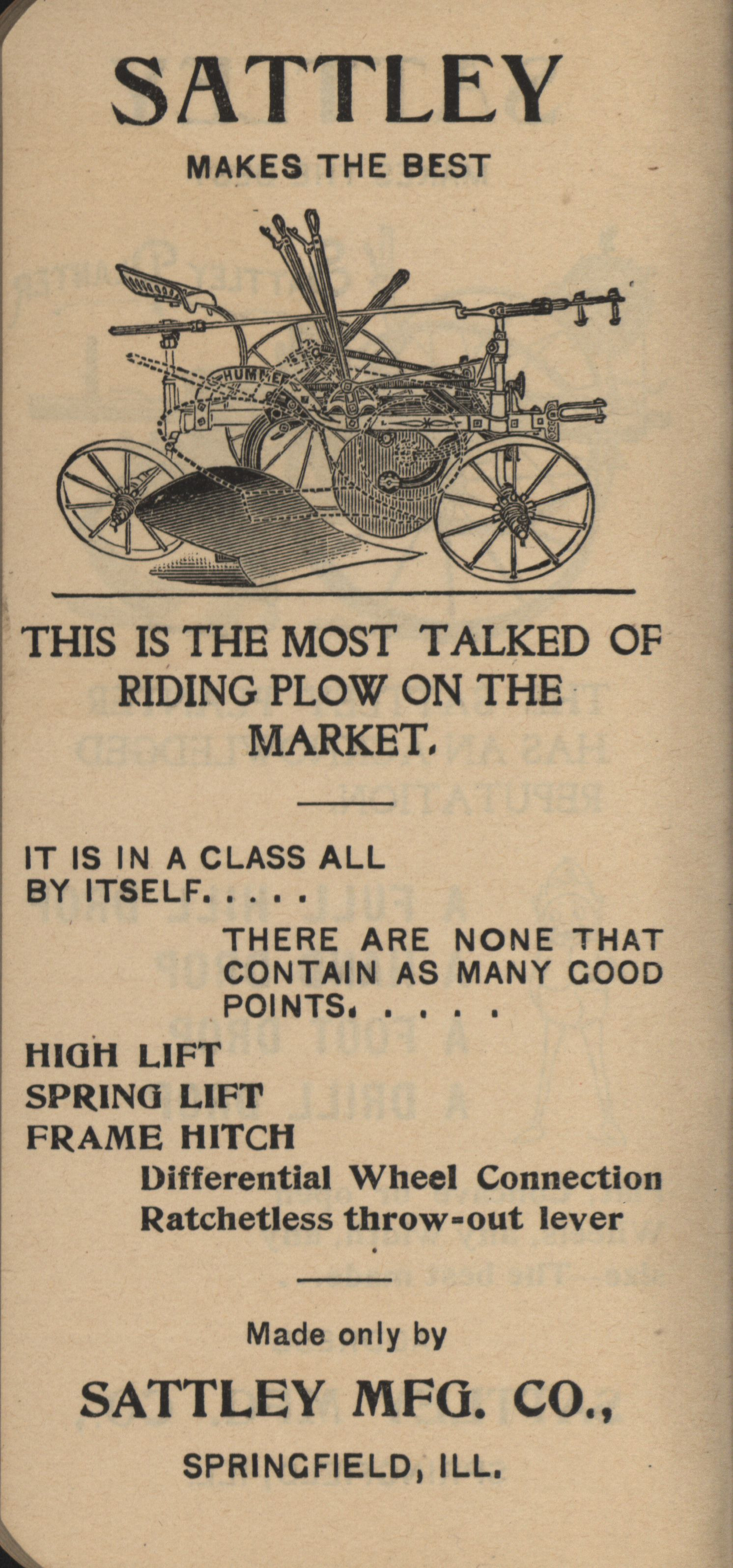 SATTLEY

MAKES THE BEST

HUMMER

THIS IS THE MOST TALKED OF RIDING PLOW ON THE MARKET.

IT IS IN A CLASS ALL BY ITSELF. . . . .

THERE ARE NONE THAT CONTAIN AS MANY GOOD POINTS. . . . .

HIGH LIFT
SPRING LIFT
FRAME HITCH
Differential Wheel Connection
Ratchetless throw-out lever

Made only by

SATTLEY MFG. CO.,

SPRINGFIELD, ILL.